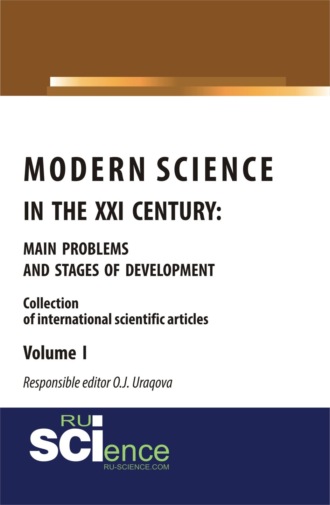 MODERN SCIENCE
IN THE XXI CENTURY:
MAIN PROBLEMS
AND STAGES OF DEVELOPMENT

Collection
of international scientific articles

Volume I

Responsible editor O.J. Uraqova

RU
SCIence
RU-SCIENCE.COM